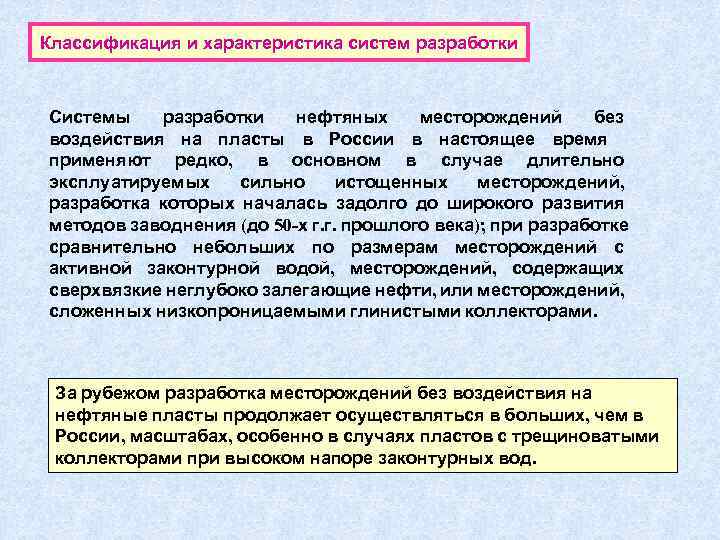 Классификация и характеристика систем разработки

Системы разработки нефтяных месторождений без воздействия на пласты в России в настоящее время применяют редко, в основном в случае длительно эксплуатируемых сильно истощенных месторождений, разработка которых началась задолго до широкого развития методов заводнения (до 50-х г.г. прошлого века); при разработке сравнительно небольших по размерам месторождений с активной законтурной водой, месторождений, содержащих сверхвязкие неглубоко залегающие нефти, или месторождений, сложенных низкопроницаемыми глинистыми коллекторами.

За рубежом разработка месторождений без воздействия на нефтяные пласты продолжает осуществляться в больших, чем в России, масштабах, особенно в случаях пластов с трещиноватыми коллекторами при высоком напоре законтурных вод.